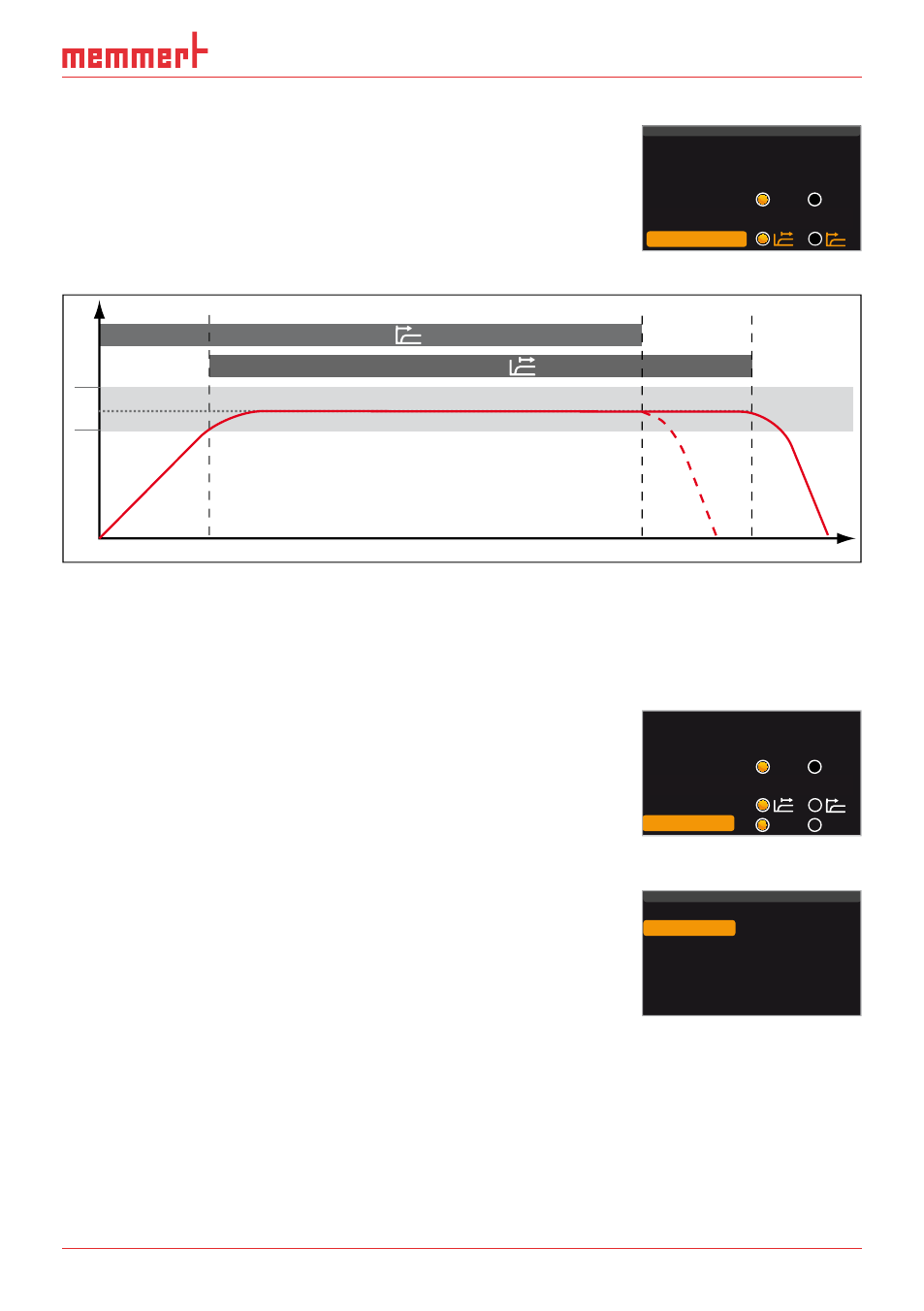 memmert